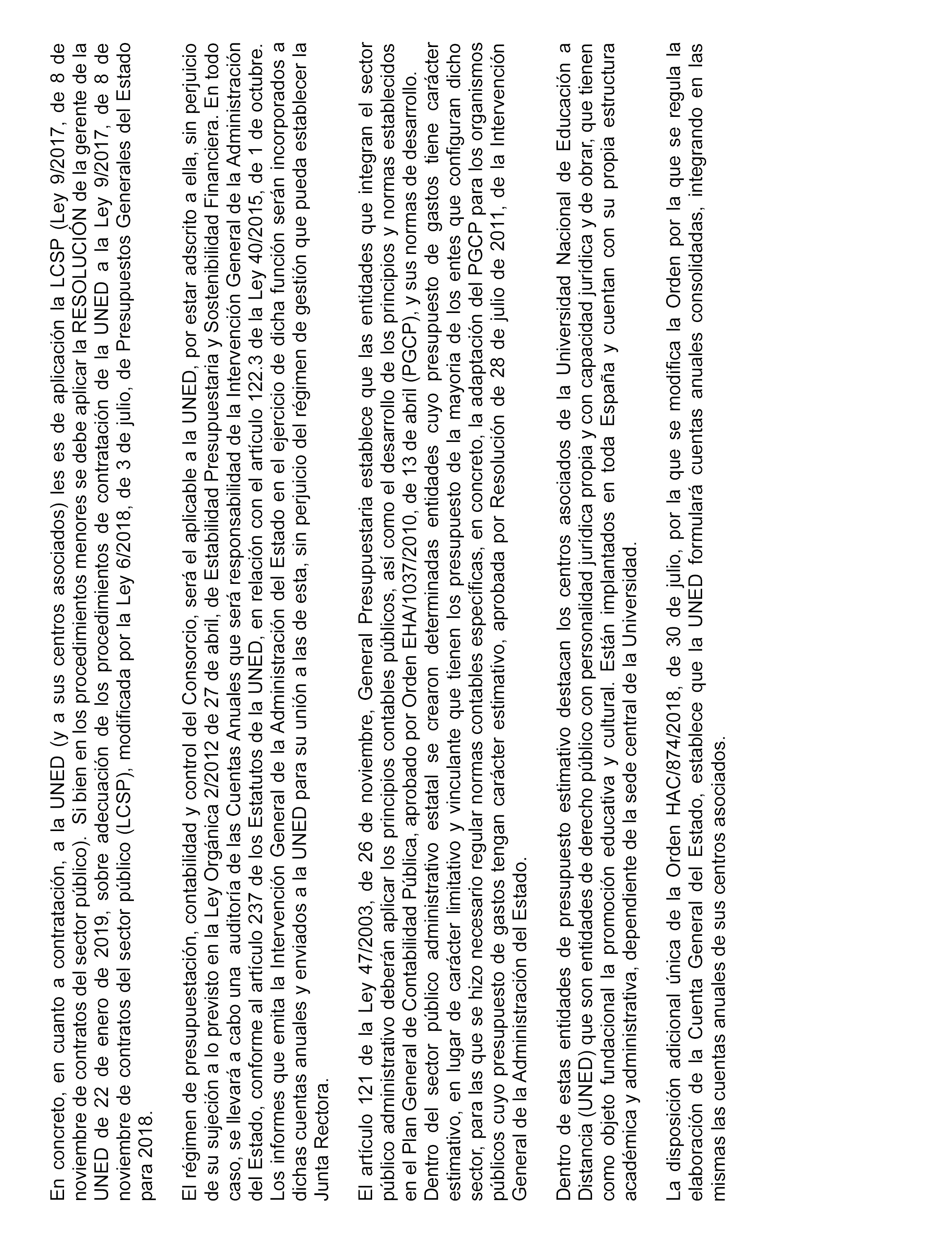 En concreto, en cuanto a contratación, a la UNED (y a sus centros asociados) les es de aplicación la LCSP (Ley 9/2017, de 8 de noviembre de contratos del sector público). Si bien en los procedimientos menores se debe aplicar la RESOLUCIÓN de la gerente de la UNED de 22 de enero de 2019, sobre adecuación de los procedimientos de contratación de la UNED a la Ley 9/2017, de 8 de noviembre de contratos del sector público (LCSP), modificada por la Ley 6/2018, de 3 de julio, de Presupuestos Generales del Estado para 2018.

El régimen de presupuestación, contabilidad y control del Consorcio, será el aplicable a la UNED, por estar adscrito a ella, sin perjuicio de su sujeción a lo previsto en la Ley Orgánica 2/2012 de 27 de abril, de Estabilidad Presupuestaria y Sostenibilidad Financiera. En todo caso, se llevará a cabo una auditoría de las Cuentas Anuales que será responsabilidad de la Intervención General de la Administración del Estado, conforme al artículo 237 de los Estatutos de la UNED, en relación con el artículo 122.3 de la Ley 40/2015, de 1 de octubre. Los informes que emita la Intervención General de la Administración del Estado en el ejercicio de dicha función serán incorporados a dichas cuentas anuales y enviados a la UNED para su unión a las de esta, sin perjuicio del régimen de gestión que pueda establecer la Junta Rectora.

El artículo 121 de la Ley 47/2003, de 26 de noviembre, General Presupuestaria establece que las entidades que integran el sector público administrativo deberán aplicar los principios contables públicos, así como el desarrollo de los principios y normas establecidos en el Plan General de Contabilidad Pública, aprobado por Orden EHA/1037/2010, de 13 de abril (PGCP), y sus normas de desarrollo.
Dentro del sector público administrativo estatal se crearon determinadas entidades cuyo presupuesto de gastos tiene carácter estimativo, en lugar de carácter limitativo y vinculante que tienen los presupuesto de la mayoría de los entes que configuran dicho sector, para las que se hizo necesario regular normas contables específicas, en concreto, la adaptación del PGCP para los organismos públicos cuyo presupuesto de gastos tengan carácter estimativo, aprobada por Resolución de 28 de julio de 2011, de la Intervención General de la Administración del Estado.

Dentro de estas entidades de presupuesto estimativo destacan los centros asociados de la Universidad Nacional de Educación a Distancia (UNED) que son entidades de derecho público con personalidad jurídica propia y con capacidad jurídica y de obrar, que tienen como objeto fundacional la promoción educativa y cultural. Están implantados en toda España y cuentan con su propia estructura académica y administrativa, dependiente de la sede central de la Universidad.

La disposición adicional única de la Orden HAC/874/2018, de 30 de julio, por la que se modifica la Orden por la que se regula la elaboración de la Cuenta General del Estado, establece que la UNED formulará cuentas anuales consolidadas, integrando en las mismas las cuentas anuales de sus centros asociados.